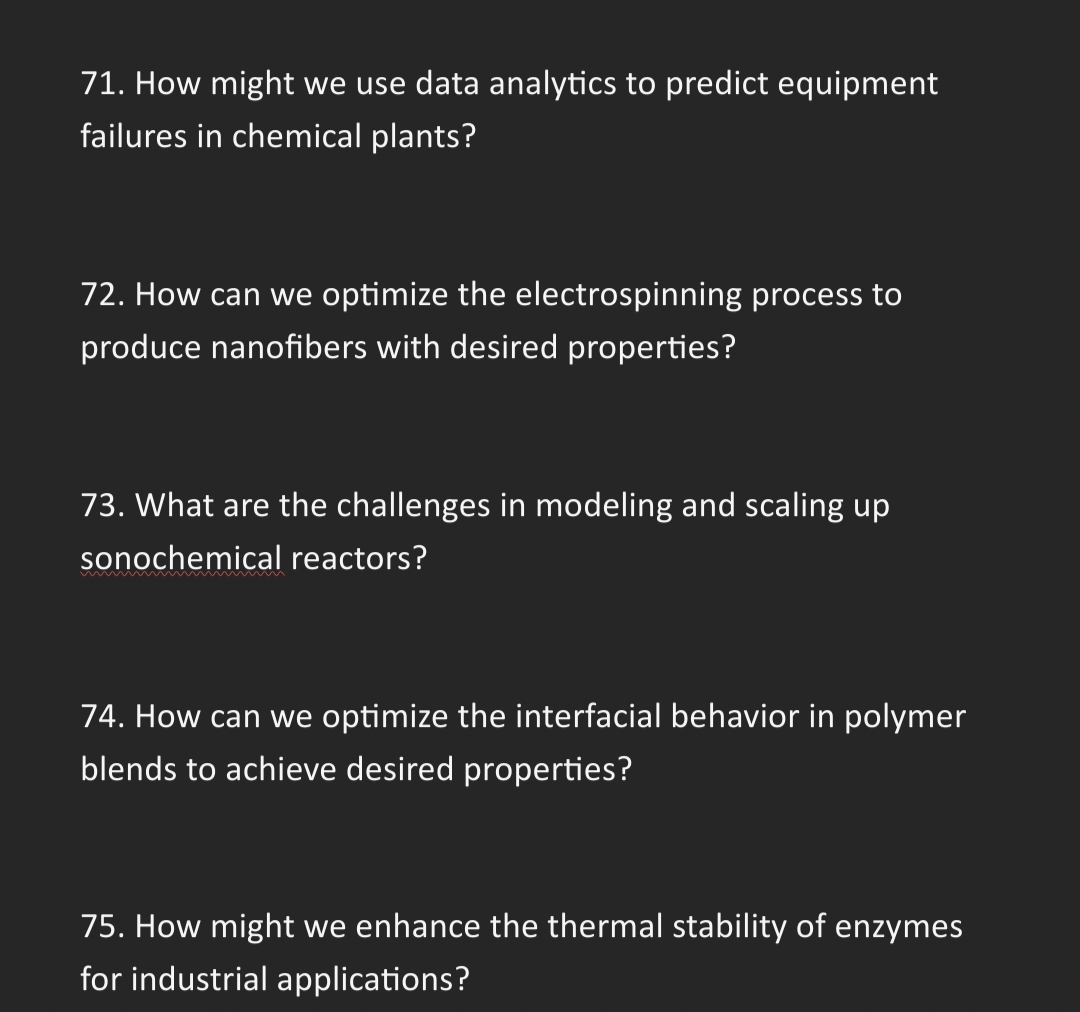 71. How might we use data analytics to predict equipment failures in chemical plants?

72. How can we optimize the electrospinning process to produce nanofibers with desired properties?

73. What are the challenges in modeling and scaling up sonochemical reactors?

74. How can we optimize the interfacial behavior in polymer blends to achieve desired properties?

75. How might we enhance the thermal stability of enzymes for industrial applications?